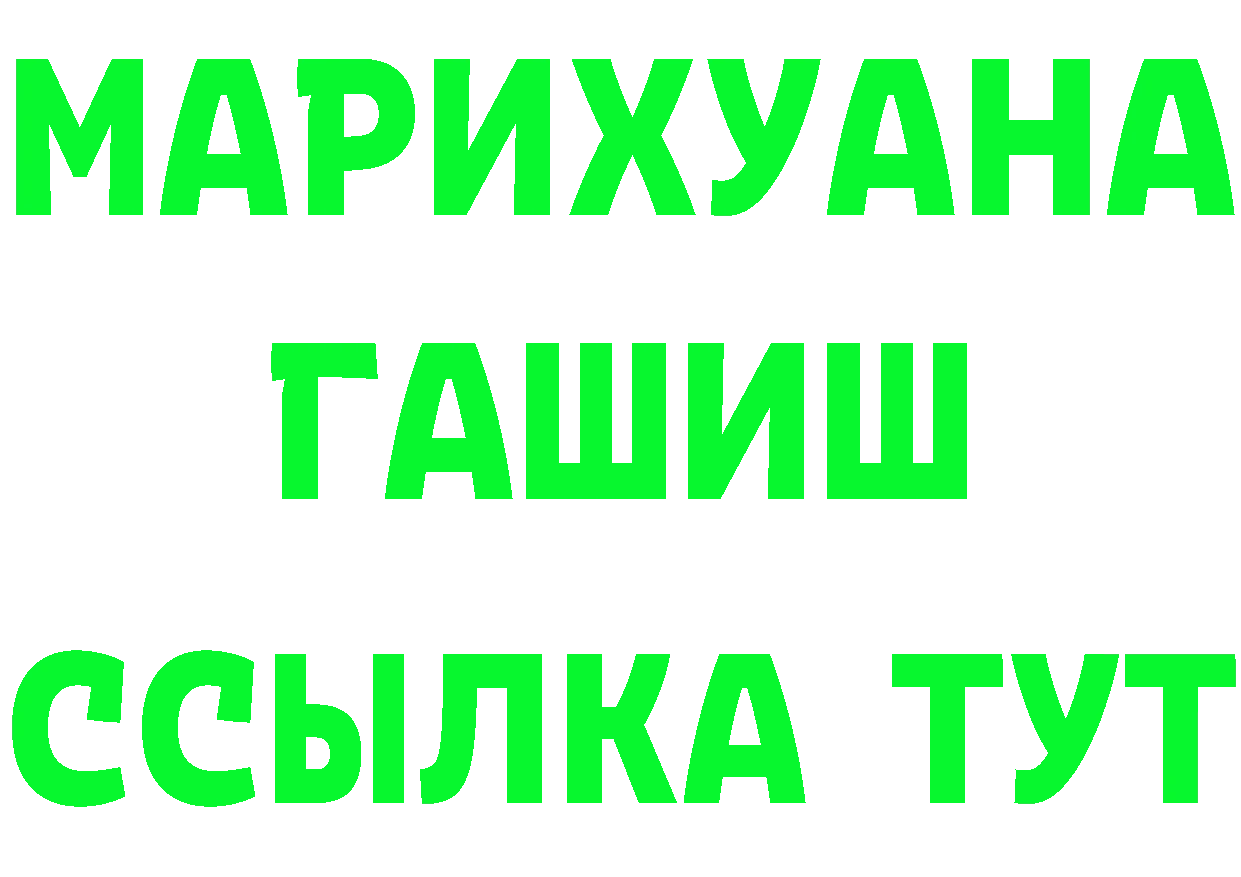 МАРИХУАНА
ГАШИШ
ССЫЛКА ТУТ